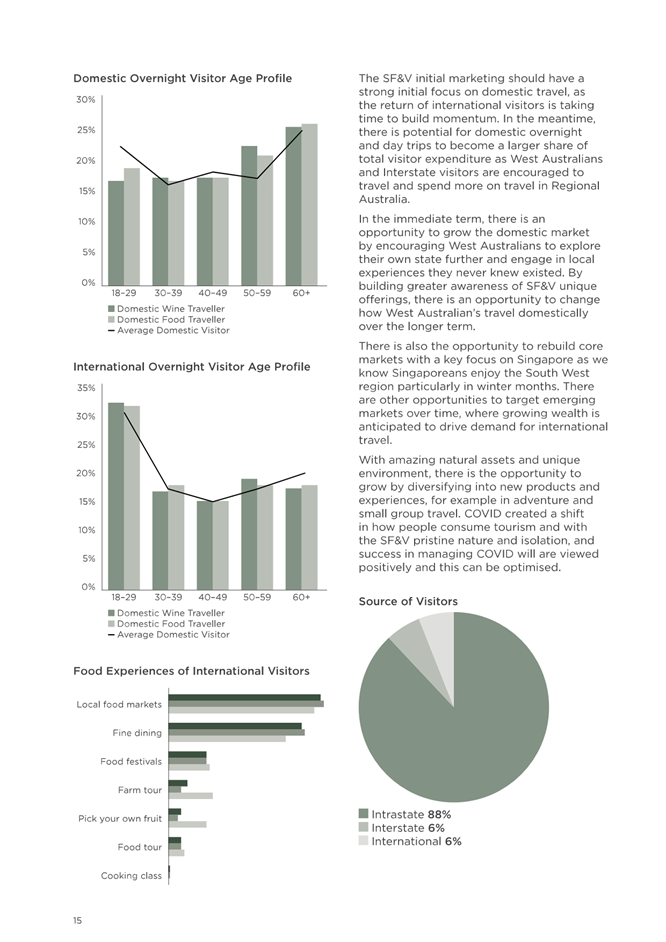 Domestic Overnight Visitor Age Profile

30%
25%
20%
15%
10%
5%
0%

18–29 30–39 40–49 50–59 60+

Domestic Wine Traveller
Domestic Food Traveller
Average Domestic Visitor

International Overnight Visitor Age Profile

35%
30%
25%
20%
15%
10%
5%
0%

18–29 30–39 40–49 50–59 60+

Domestic Wine Traveller
Domestic Food Traveller
Average Domestic Visitor

Food Experiences of International Visitors

Local food markets
Fine dining
Food festivals
Farm tour
Pick your own fruit
Food tour
Cooking class

The SF&V initial marketing should have a strong initial focus on domestic travel, as the return of international visitors is taking time to build momentum. In the meantime, there is potential for domestic overnight and day trips to become a larger share of total visitor expenditure as West Australians and Interstate visitors are encouraged to travel and spend more on travel in Regional Australia.

In the immediate term, there is an opportunity to grow the domestic market by encouraging West Australians to explore their own state further and engage in local experiences they never knew existed. By building greater awareness of SF&V unique offerings, there is an opportunity to change how West Australian's travel domestically over the longer term.

There is also the opportunity to rebuild core markets with a key focus on Singapore as we know Singaporeans enjoy the South West region particularly in winter months. There are other opportunities to target emerging markets over time, where growing wealth is anticipated to drive demand for international travel.

With amazing natural assets and unique environment, there is the opportunity to grow by diversifying into new products and experiences, for example in adventure and small group travel. COVID created a shift in how people consume tourism and with the SF&V pristine nature and isolation, and success in managing COVID will are viewed positively and this can be optimised.

Source of Visitors

Intrastate 88%
Interstate 6%
International 6%

15